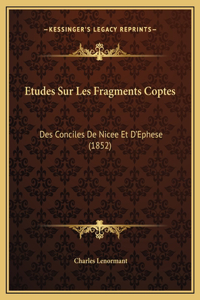 —KESSINGER'S LEGACY REPRINTS—

Etudes Sur Les Fragments Coptes

Des Conciles De Nicee Et D'Ephese (1852)

Charles Lenormant